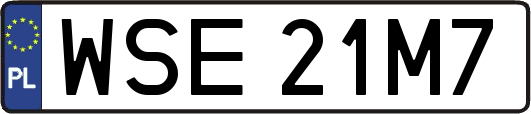 PL
WSE 21M7